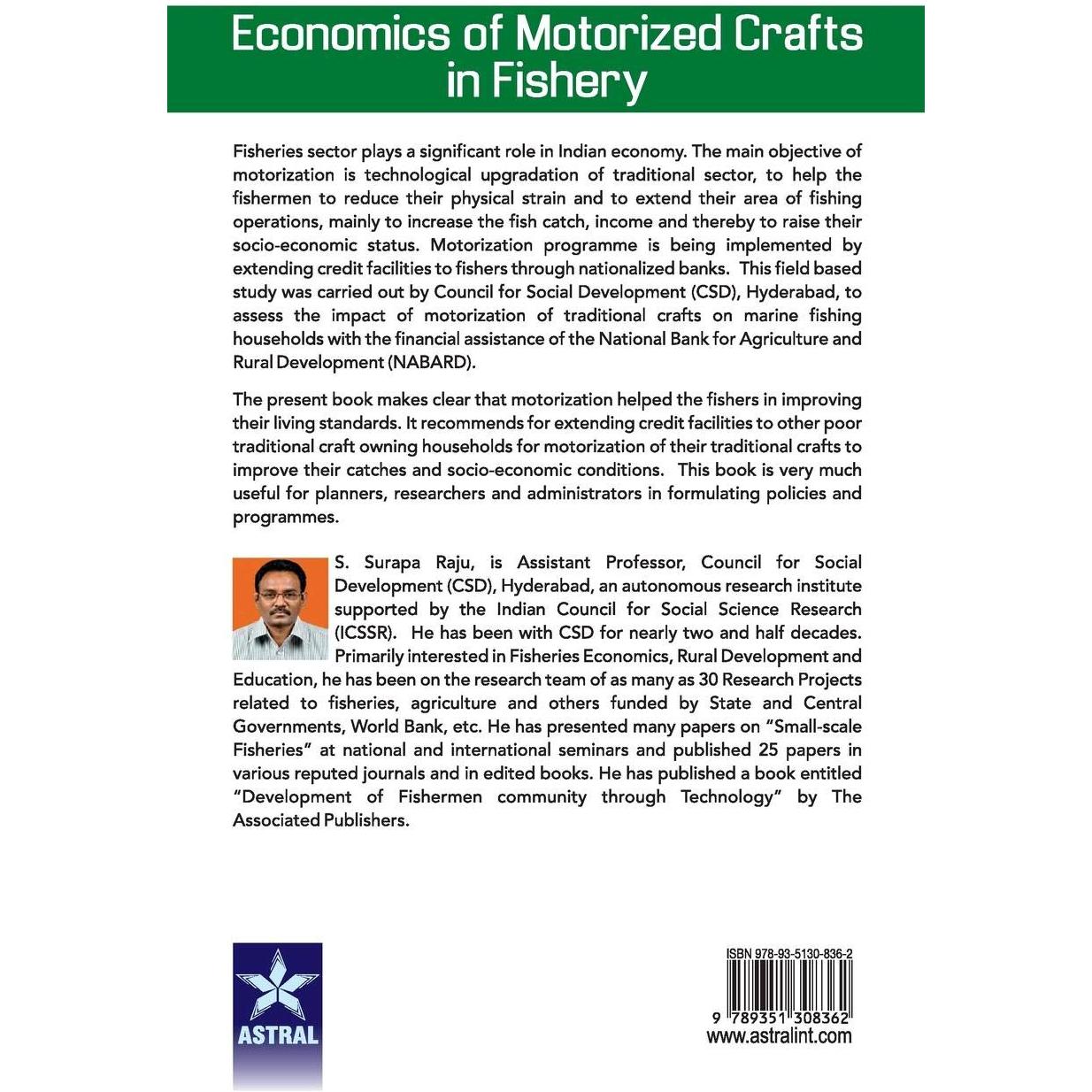 Economics of Motorized Crafts in Fishery

Fisheries sector plays a significant role in Indian economy. The main objective of motorization is technological upgradation of traditional sector, to help the fishermen to reduce their physical strain and to extend their area of fishing operations, mainly to increase the fish catch, income and thereby to raise their socio-economic status. Motorization programme is being implemented by extending credit facilities to fishers through nationalized banks. This field based study was carried out by Council for Social Development (CSD), Hyderabad, to assess the impact of motorization of traditional crafts on marine fishing households with the financial assistance of the National Bank for Agriculture and Rural Development (NABARD).

The present book makes clear that motorization helped the fishers in improving their living standards. It recommends for extending credit facilities to other poor traditional craft owning households for motorization of their traditional crafts to improve their catches and socio-economic conditions. This book is very much useful for planners, researchers and administrators in formulating policies and programmes.

S. Surapa Raju, is Assistant Professor, Council for Social Development (CSD), Hyderabad, an autonomous research institute supported by the Indian Council for Social Science Research (ICSSR). He has been with CSD for nearly two and half decades. Primarily interested in Fisheries Economics, Rural Development and Education, he has been on the research team of as many as 30 Research Projects related to fisheries, agriculture and others funded by State and Central Governments, World Bank, etc. He has presented many papers on "Small-scale Fisheries" at national and international seminars and published 25 papers in various reputed journals and in edited books. He has published a book entitled "Development of Fishermen community through Technology" by The Associated Publishers.

ASTRAL

ISBN 978-93-5130-836-2
9 789351 308362
www.astralint.com